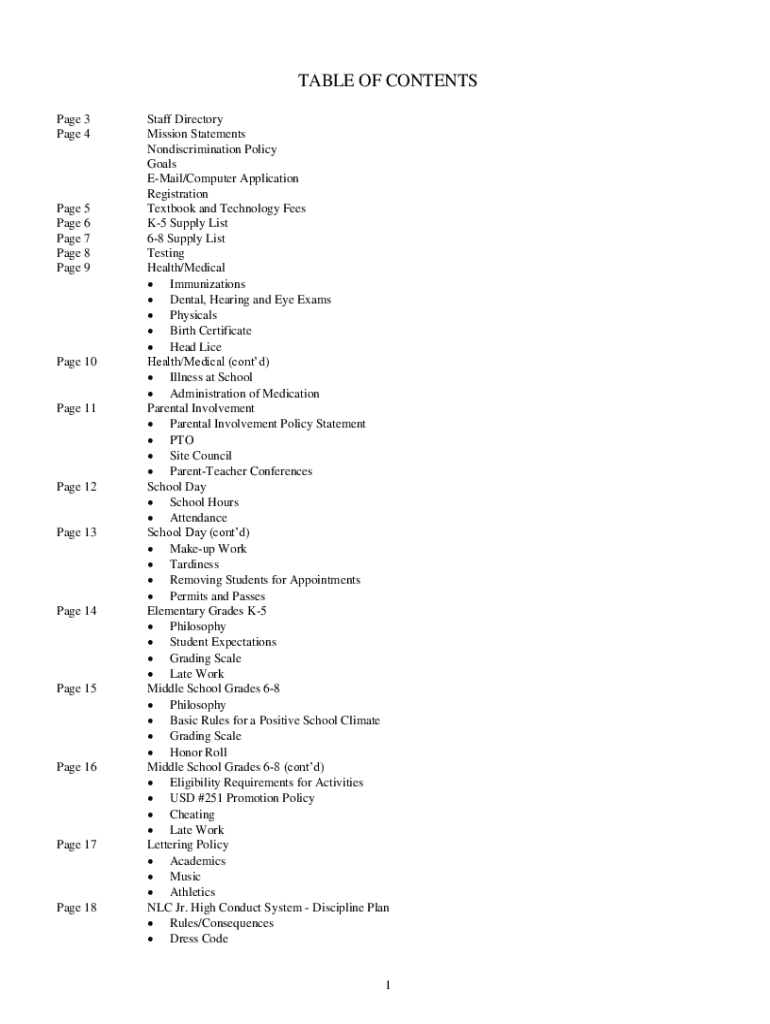 TABLE OF CONTENTS

Page 3 Staff Directory
Page 4 Mission Statements
Nondiscrimination Policy
Goals
E-Mail/Computer Application
Registration
Page 5 Textbook and Technology Fees
Page 6 K-5 Supply List
Page 7 6-8 Supply List
Page 8 Testing
Page 9 Health/Medical
• Immunizations
• Dental, Hearing and Eye Exams
• Physicals
• Birth Certificate
• Head Lice
Page 10 Health/Medical (cont'd)
• Illness at School
• Administration of Medication
Page 11 Parental Involvement
• Parental Involvement Policy Statement
• PTO
• Site Council
• Parent-Teacher Conferences
Page 12 School Day
• School Hours
• Attendance
Page 13 School Day (cont'd)
• Make-up Work
• Tardiness
• Removing Students for Appointments
• Permits and Passes
Page 14 Elementary Grades K-5
• Philosophy
• Student Expectations
• Grading Scale
• Late Work
Page 15 Middle School Grades 6-8
• Philosophy
• Basic Rules for a Positive School Climate
• Grading Scale
• Honor Roll
Page 16 Middle School Grades 6-8 (cont'd)
• Eligibility Requirements for Activities
• USD #251 Promotion Policy
• Cheating
• Late Work
Page 17 Lettering Policy
• Academics
• Music
• Athletics
Page 18 NLC Jr. High Conduct System - Discipline Plan
• Rules/Consequences
• Dress Code

1